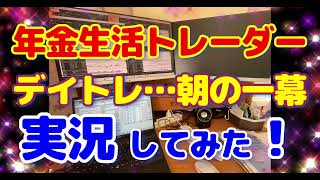 年金生活トレーダー
デイトレ…朝の一幕
実況してみた！